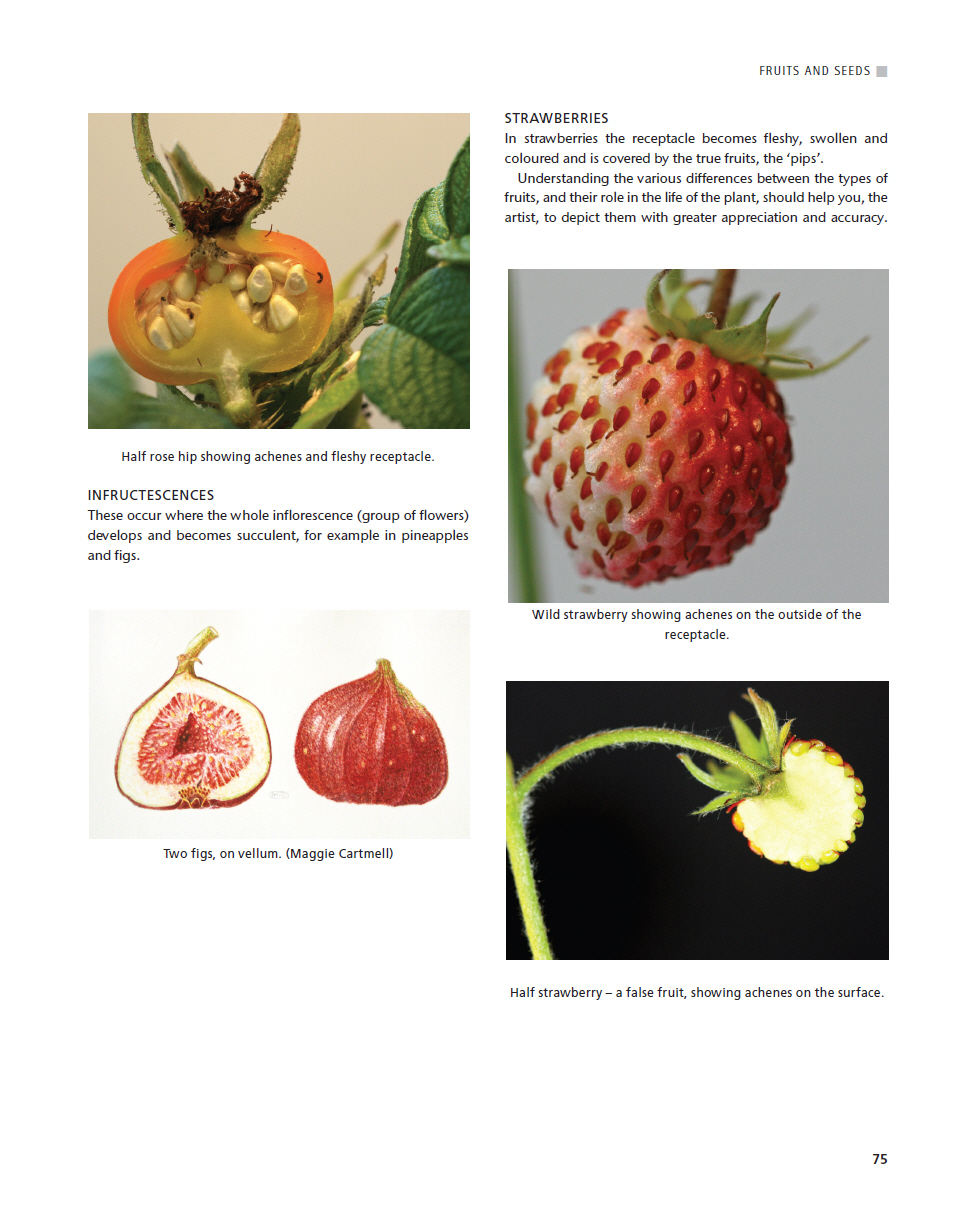 FRUITS AND SEEDS

Half rose hip showing achenes and fleshy receptacle.

INFRUCTESCENCES
These occur where the whole inflorescence (group of flowers) develops and becomes succulent, for example in pineapples and figs.

Two figs, on vellum. (Maggie Cartmell)

STRAWBERRIES
In strawberries the receptacle becomes fleshy, swollen and coloured and is covered by the true fruits, the 'pips'.

Understanding the various differences between the types of fruits, and their role in the life of the plant, should help you, the artist, to depict them with greater appreciation and accuracy.

Wild strawberry showing achenes on the outside of the receptacle.

Half strawberry – a false fruit, showing achenes on the surface.

75